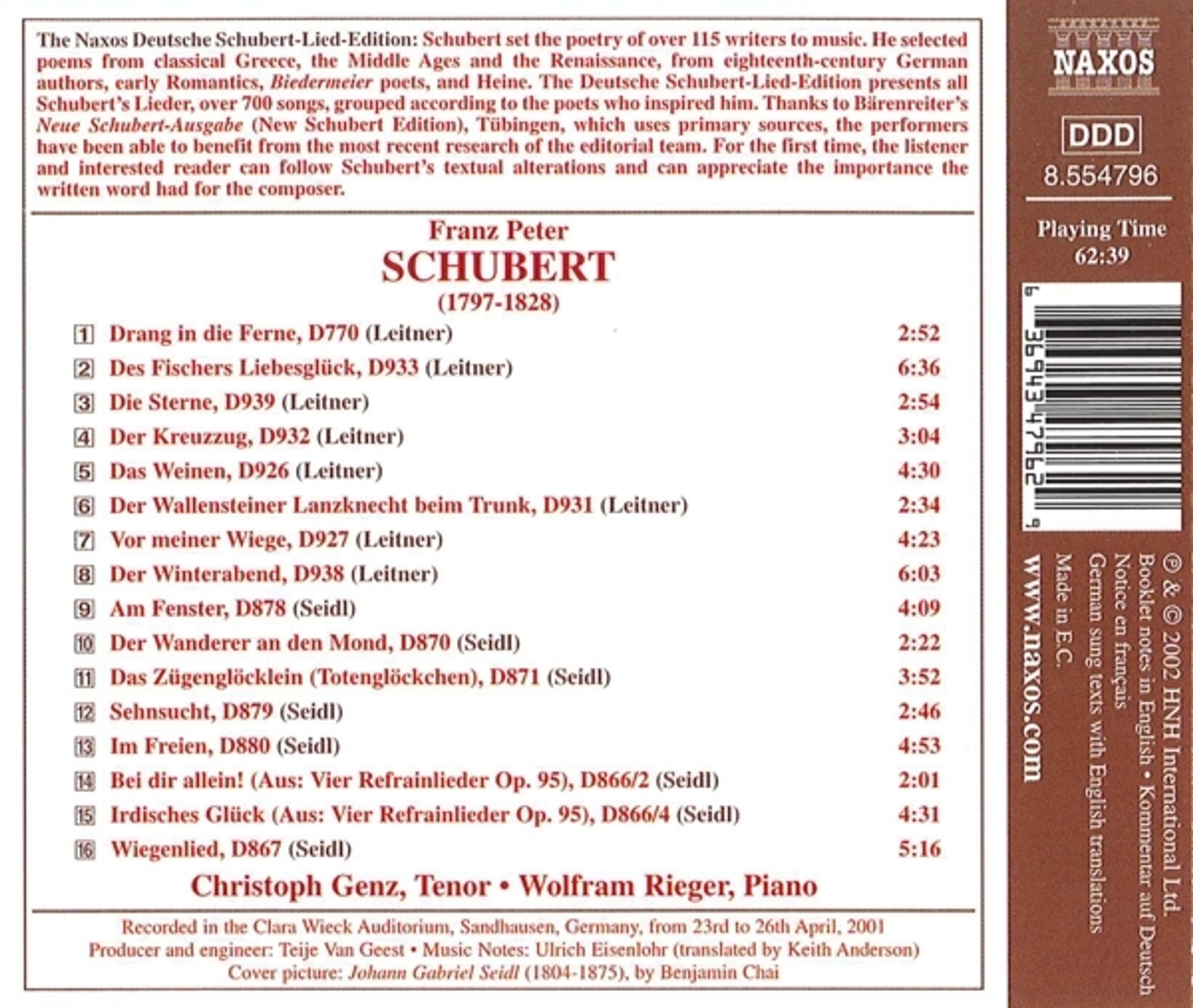 The Naxos Deutsche Schubert-Lied-Edition: Schubert set the poetry of over 115 writers to music. He selected poems from classical Greece, the Middle Ages and the Renaissance, from eighteenth-century German authors, early Romantics, Biedermeier poets, and Heine. The Deutsche Schubert-Lied-Edition presents all Schubert's Lieder, over 700 songs, grouped according to the poets who inspired him. Thanks to Bärenreiter's Neue Schubert-Ausgabe (New Schubert Edition), Tübingen, which uses primary sources, the performers have been able to benefit from the most recent research of the editorial team. For the first time, the listener and interested reader can follow Schubert's textual alterations and can appreciate the importance the written word had for the composer.

Franz Peter
SCHUBERT
(1797-1828)

1 Drang in die Ferne, D770 (Leitner) 2:52
2 Des Fischers Liebesglück, D933 (Leitner) 6:36
3 Die Sterne, D939 (Leitner) 2:54
4 Der Kreuzzug, D932 (Leitner) 3:04
5 Das Weinen, D926 (Leitner) 4:30
6 Der Wallensteiner Lanzknecht beim Trunk, D931 (Leitner) 2:34
7 Vor meiner Wiege, D927 (Leitner) 4:23
8 Der Winterabend, D938 (Leitner) 6:03
9 Am Fenster, D878 (Seidl) 4:09
10 Der Wanderer an den Mond, D870 (Seidl) 2:22
11 Das Zügenglöcklein (Totenglöckchen), D871 (Seidl) 3:52
12 Sehnsucht, D879 (Seidl) 2:46
13 Im Freien, D880 (Seidl) 4:53
14 Bei dir allein! (Aus: Vier Refrainlieder Op. 95), D866/2 (Seidl) 2:01
15 Irdisches Glück (Aus: Vier Refrainlieder Op. 95), D866/4 (Seidl) 4:31
16 Wiegenlied, D867 (Seidl) 5:16

Christoph Genz, Tenor • Wolfram Rieger, Piano

Recorded in the Clara Wieck Auditorium, Sandhausen, Germany, from 23rd to 26th April, 2001
Producer and engineer: Teije Van Geest • Music Notes: Ulrich Eisenlohr (translated by Keith Anderson)
Cover picture: Johann Gabriel Seidl (1804-1875), by Benjamin Chai

NAXOS

DDD
8.554796

Playing Time
62:39

6 36943 47962 9

℗ & © 2002 HNH International Ltd.
Booklet notes in English • Kommentar auf Deutsch
Notice en français
German sung texts with English translations
Made in E.C.
www.naxos.com